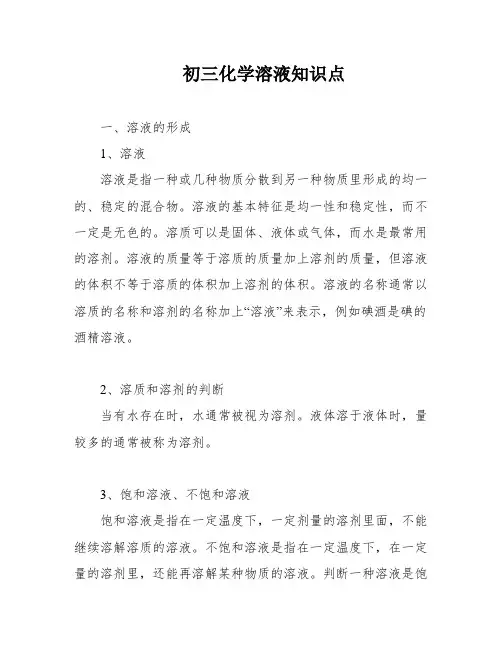 初三化学溶液知识点

一、溶液的形成

1、溶液

溶液是指一种或几种物质分散到另一种物质里形成的均一的、稳定的混合物。溶液的基本特征是均一性和稳定性，而不一定是无色的。溶质可以是固体、液体或气体，而水是最常用的溶剂。溶液的质量等于溶质的质量加上溶剂的质量，但溶液的体积不等于溶质的体积加上溶剂的体积。溶液的名称通常以溶质的名称和溶剂的名称加上“溶液”来表示，例如碘酒是碘的酒精溶液。

2、溶质和溶剂的判断

当有水存在时，水通常被视为溶剂。液体溶于液体时，量较多的通常被称为溶剂。

3、饱和溶液、不饱和溶液

饱和溶液是指在一定温度下，一定剂量的溶剂里面，不能继续溶解溶质的溶液。不饱和溶液是指在一定温度下，在一定量的溶剂里，还能再溶解某种物质的溶液。判断一种溶液是饱